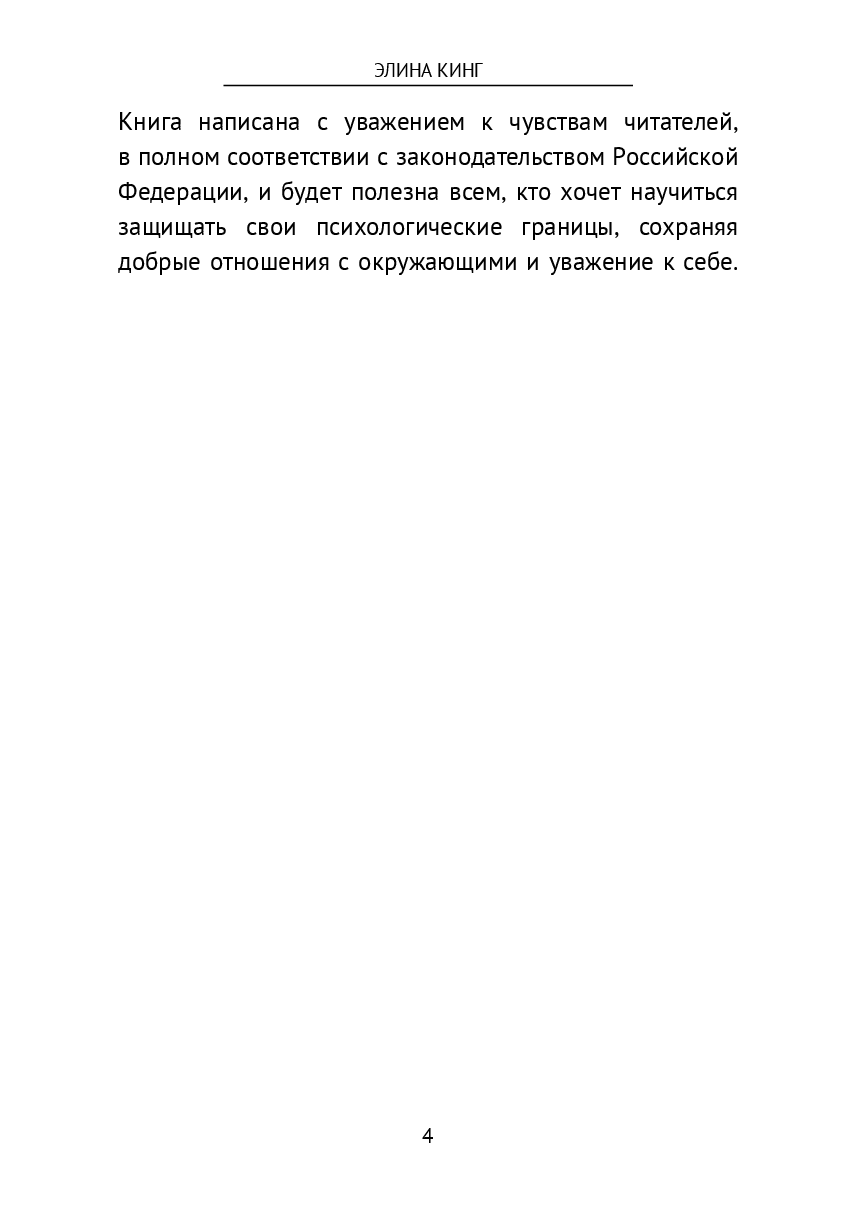 ЭЛИНА КИНГ

Книга написана с уважением к чувствам читателей, в полном соответствии с законодательством Российской Федерации, и будет полезна всем, кто хочет научиться защищать свои психологические границы, сохраняя добрые отношения с окружающими и уважение к себе.

4